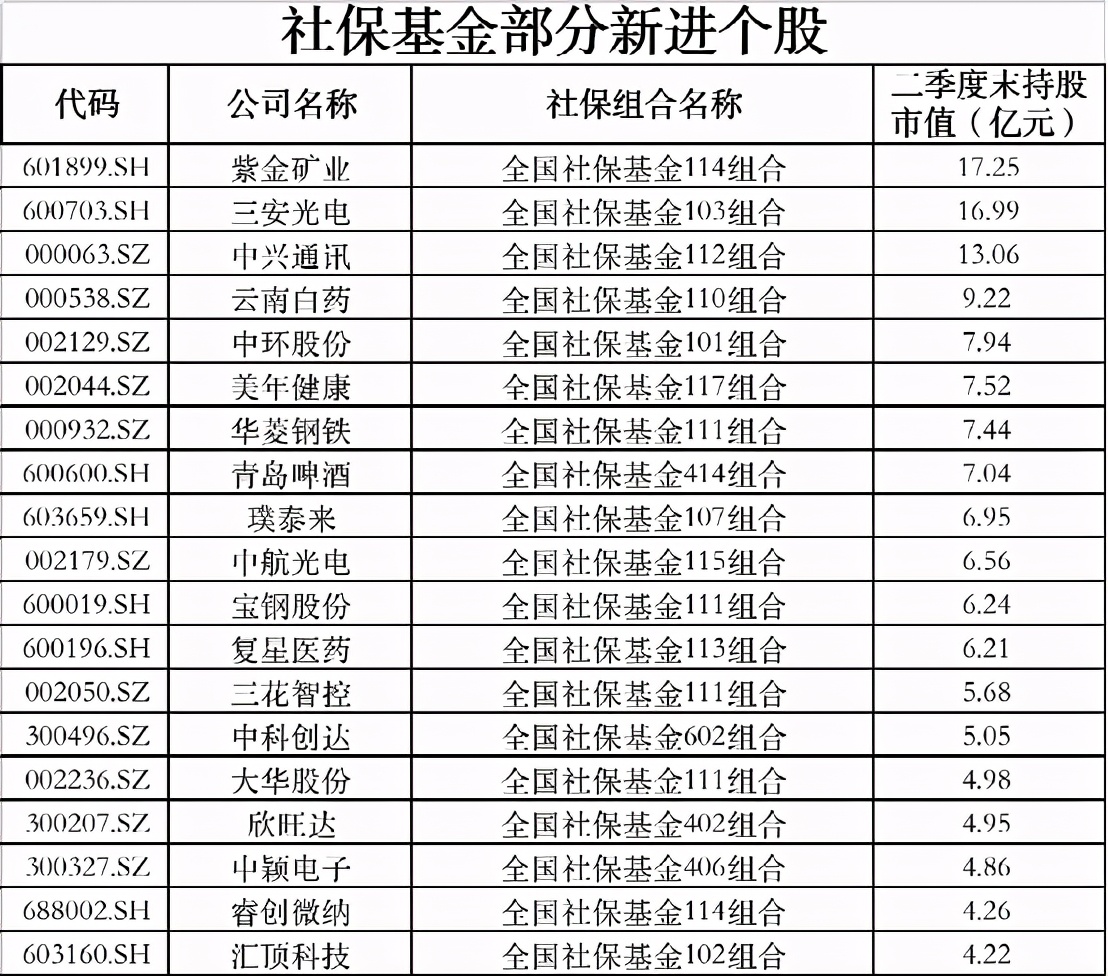 社保基金部分新进个股

| 代码 | 公司名称 | 社保组合名称 | 二季度末持股市值（亿元） |
|---|---|---|---|
| 601899.SH | 紫金矿业 | 全国社保基金114组合 | 17.25 |
| 600703.SH | 三安光电 | 全国社保基金103组合 | 16.99 |
| 000063.SZ | 中兴通讯 | 全国社保基金112组合 | 13.06 |
| 000538.SZ | 云南白药 | 全国社保基金110组合 | 9.22 |
| 002129.SZ | 中环股份 | 全国社保基金101组合 | 7.94 |
| 002044.SZ | 美年健康 | 全国社保基金117组合 | 7.52 |
| 000932.SZ | 华菱钢铁 | 全国社保基金111组合 | 7.44 |
| 600600.SH | 青岛啤酒 | 全国社保基金414组合 | 7.04 |
| 603659.SH | 璞泰来 | 全国社保基金107组合 | 6.95 |
| 002179.SZ | 中航光电 | 全国社保基金115组合 | 6.56 |
| 600019.SH | 宝钢股份 | 全国社保基金111组合 | 6.24 |
| 600196.SH | 复星医药 | 全国社保基金113组合 | 6.21 |
| 002050.SZ | 三花智控 | 全国社保基金111组合 | 5.68 |
| 300496.SZ | 中科创达 | 全国社保基金602组合 | 5.05 |
| 002236.SZ | 大华股份 | 全国社保基金111组合 | 4.98 |
| 300207.SZ | 欣旺达 | 全国社保基金402组合 | 4.95 |
| 300327.SZ | 中颖电子 | 全国社保基金406组合 | 4.86 |
| 688002.SH | 睿创微纳 | 全国社保基金114组合 | 4.26 |
| 603160.SH | 汇顶科技 | 全国社保基金102组合 | 4.22 |